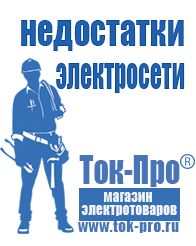 недостатки электросети

Ток-Про®

магазин электротоваров

www.tok-pro.ru